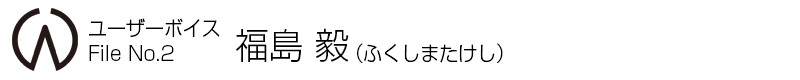 ユーザーボイス
File No.2

福島 毅（ふくしまたけし）